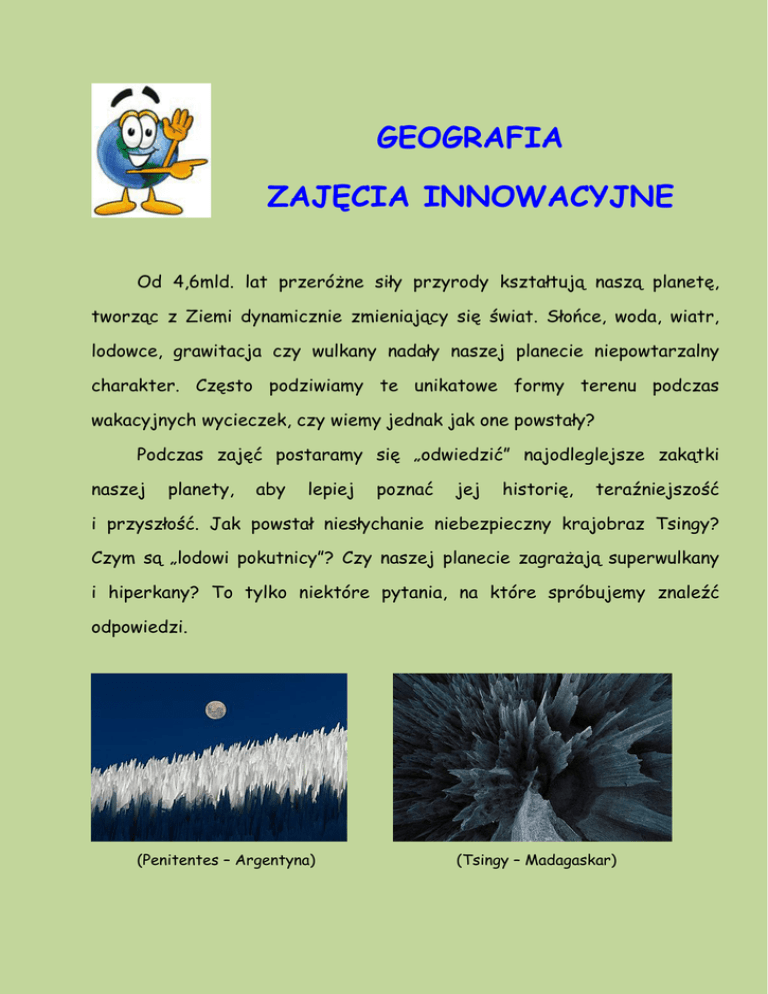 GEOGRAFIA

ZAJĘCIA INNOWACYJNE

Od 4,6mld. lat przeróżne siły przyrody kształtują naszą planetę, tworząc z Ziemi dynamicznie zmieniający się świat. Słońce, woda, wiatr, lodowce, grawitacja czy wulkany nadały naszej planecie niepowtarzalny charakter. Często podziwiamy te unikatowe formy terenu podczas wakacyjnych wycieczek, czy wiemy jednak jak one powstały?

Podczas zajęć postaramy się „odwiedzić" najodleglejsze zakątki naszej planety, aby lepiej poznać jej historię, teraźniejszość i przyszłość. Jak powstał niesłychanie niebezpieczny krajobraz Tsingy? Czym są „lodowi pokutnicy"? Czy naszej planecie zagrażają superwulkany i hiperkany? To tylko niektóre pytania, na które spróbujemy znaleźć odpowiedzi.

(Penitentes – Argentyna)

(Tsingy – Madagaskar)